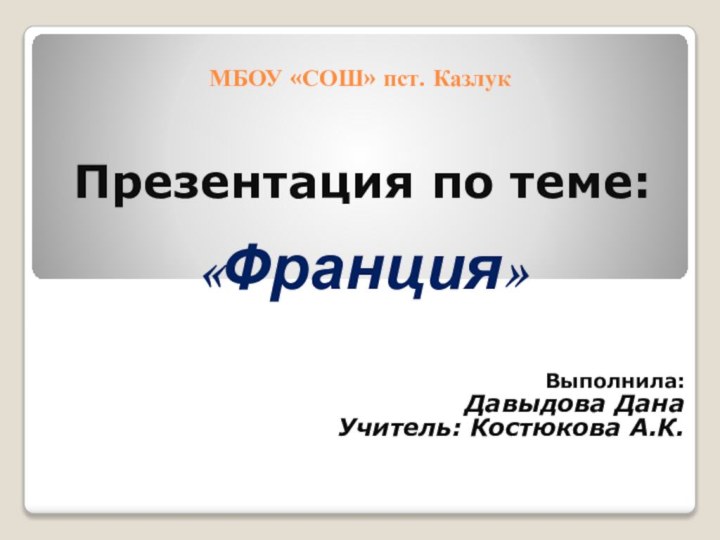 МБОУ «СОШ» пст. Казлук

Презентация по теме:

«Франция»

Выполнила:
Давыдова Дана
Учитель: Костюкова А.К.